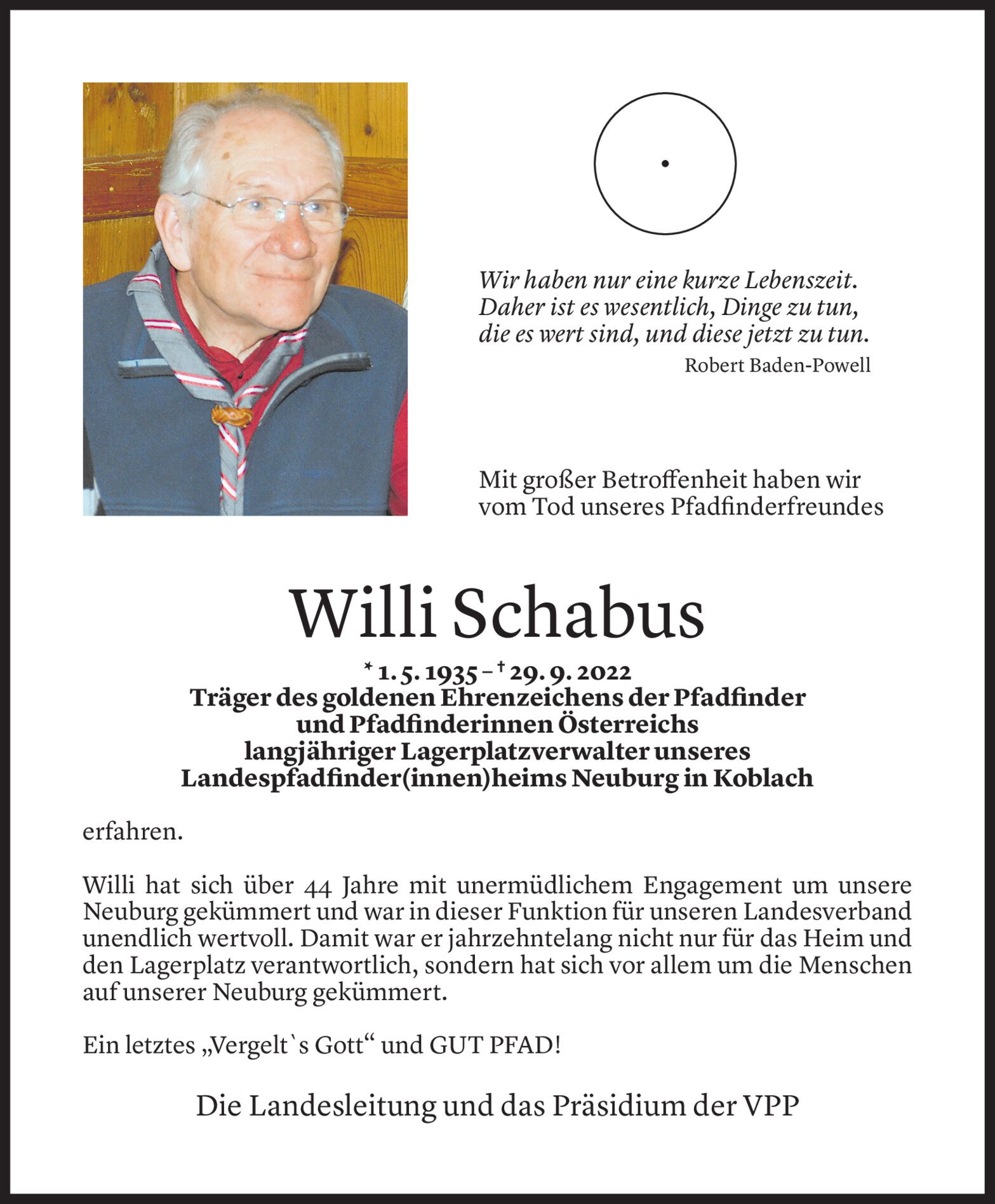 Wir haben nur eine kurze Lebenszeit. Daher ist es wesentlich, Dinge zu tun, die es wert sind, und diese jetzt zu tun.

Robert Baden-Powell

Mit großer Betroffenheit haben wir vom Tod unseres Pfadfinderfreundes

Willi Schabus

* 1. 5. 1935 – † 29. 9. 2022
Träger des goldenen Ehrenzeichens der Pfadfinder und Pfadfinderinnen Österreichs
langjähriger Lagerplatzverwalter unseres Landespfadfinder(innen)heims Neuburg in Koblach

erfahren.

Willi hat sich über 44 Jahre mit unermüdlichem Engagement um unsere Neuburg gekümmert und war in dieser Funktion für unseren Landesverband unendlich wertvoll. Damit war er jahrzehntelang nicht nur für das Heim und den Lagerplatz verantwortlich, sondern hat sich vor allem um die Menschen auf unserer Neuburg gekümmert.

Ein letztes „Vergelt`s Gott“ und GUT PFAD!

Die Landesleitung und das Präsidium der VPP